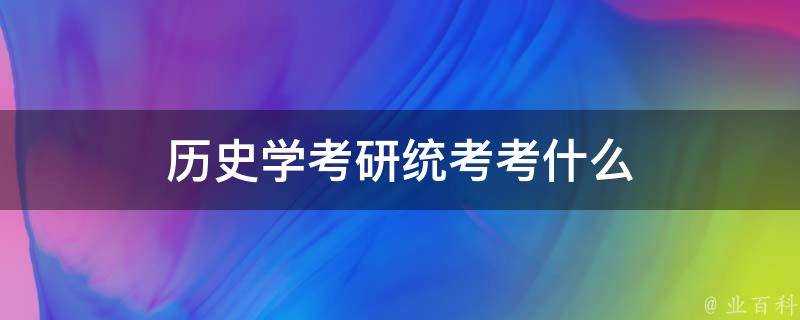 历史学考研统考考什么

@ 业百科